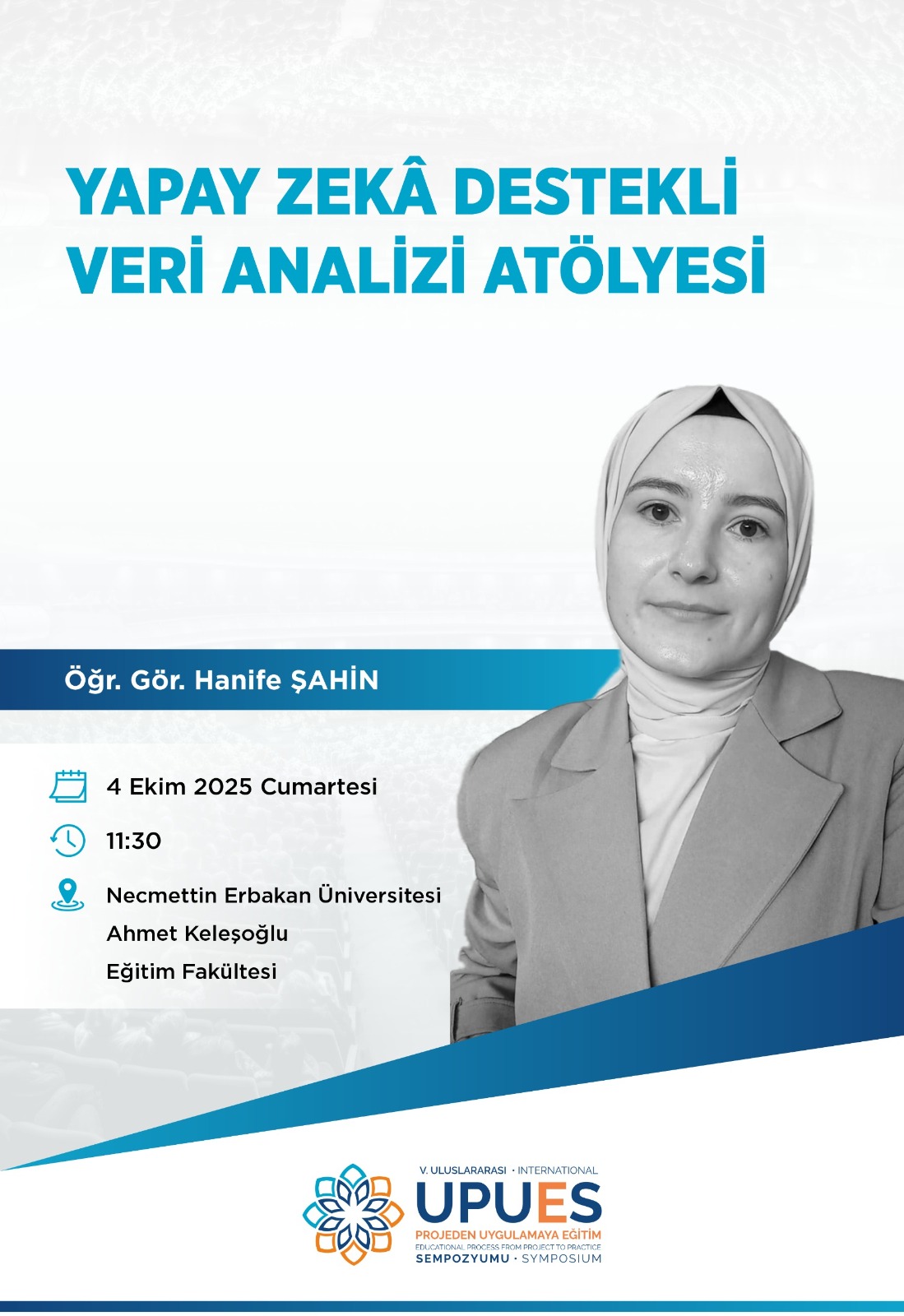 YAPAY ZEKÂ DESTEKLİ VERİ ANALİZİ ATÖLYESİ

Öğr. Gör. Hanife ŞAHİN

4 Ekim 2025 Cumartesi

11:30

Necmettin Erbakan Üniversitesi
Ahmet Keleşoğlu
Eğitim Fakültesi

V. ULUSLARARASI · INTERNATIONAL
UPUES
PROJEDEN UYGULAMAYA EĞİTİM
EDUCATIONAL PROCESS FROM PROJECT TO PRACTICE
SEMPOZYUMU · SYMPOSIUM